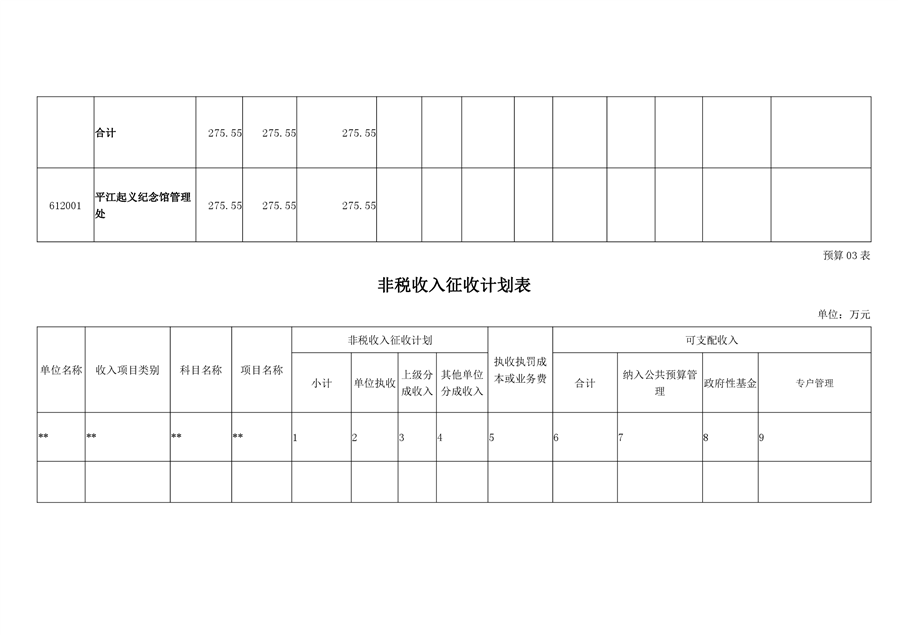 | | 合计 | 275.55 | 275.55 | 275.55 | | | | | | | | | |
|---|---|---|---|---|---|---|---|---|---|---|---|---|---|
| 612001 | 平江起义纪念馆管理处 | 275.55 | 275.55 | 275.55 | | | | | | | | | |

预算 03 表

非税收入征收计划表

单位：万元

| 单位名称 | 收入项目类别 | 科目名称 | 项目名称 | 非税收入征收计划 | | | | 执收执罚成本或业务费 | 可支配收入 | | | |
|---|---|---|---|---|---|---|---|---|---|---|---|---|
| | | | | 小计 | 单位执收 | 上级分成收入 | 其他单位分成收入 | | 合计 | 纳入公共预算管理 | 政府性基金 | 专户管理 |
| ** | ** | ** | ** | 1 | 2 | 3 | 4 | 5 | 6 | 7 | 8 | 9 |
| | | | | | | | | | | | | |